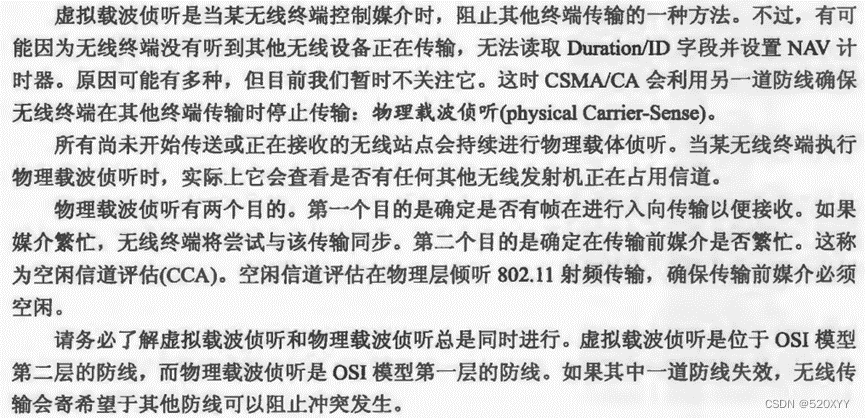 虚拟载波侦听是当某无线终端控制媒介时，阻止其他终端传输的一种方法。不过，有可能因为无线终端没有听到其他无线设备正在传输，无法读取Duration/ID字段并设置NAV计时器。原因可能有多种，但目前我们暂时不关注它。这时CSMA/CA会利用另一道防线确保无线终端在其他终端传输时停止传输：物理载波侦听(physical Carrier-Sense)。

所有尚未开始传送或正在接收的无线站点会持续进行物理载体侦听。当某无线终端执行物理载波侦听时，实际上它会查看是否有任何其他无线发射机正在占用信道。

物理载波侦听有两个目的。第一个目的是确定是否有帧在进行入向传输以便接收。如果媒介繁忙，无线终端将尝试与该传输同步。第二个目的是确定在传输前媒介是否繁忙。这称为空闲信道评估(CCA)。空闲信道评估在物理层倾听802.11射频传输，确保传输前媒介必须空闲。

请务必了解虚拟载波侦听和物理载波侦听总是同时进行。虚拟载波侦听是位于OSI模型第二层的防线，而物理载波侦听是OSI模型第一层的防线。如果其中一道防线失效，无线传输会寄希望于其他防线可以阻止冲突发生。

CSDN @520XYY